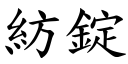 紡錠